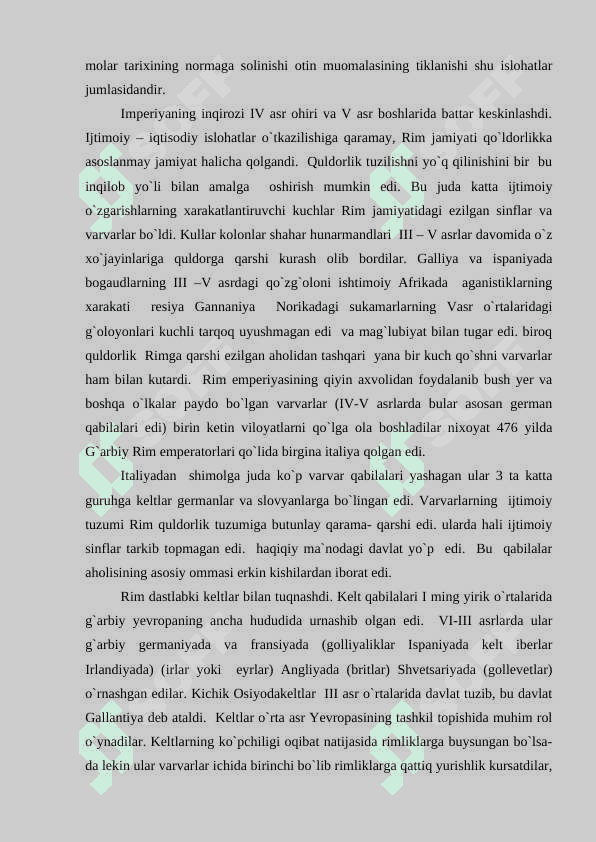 molar tarixining normaga solinishi otin muomalasining tiklanishi shu islohatlar jumlasidandir.

Imperiyaning inqirozi IV asr ohiri va V asr boshlarida battar keskinlashdi. Ijtimoiy – iqtisodiy islohatlar o`tkazilishiga qaramay, Rim jamiyati qo`ldorlikka asoslanmay jamiyat halicha qolgandi. Quldorlik tuzilishni yo`q qilinishini bir bu inqilob yo`li bilan amalga oshirish mumkin edi. Bu juda katta ijtimoiy o`zgarishlarning xarakatlantiruvchi kuchlar Rim jamiyatidagi ezilgan sinflar va varvarlar bo`ldi. Kullar kolonlar shahar hunarmandlari III – V asrlar davomida o`z xo`jayinlariga quldorga qarshi kurash olib bordilar. Galliya va ispaniyada bogaudlarning III –V asrdagi qo`zg`oloni ishtimoiy Afrikada aganistiklarning xarakati resiya Gannaniya Norikadagi sukamarlarning Vasr o`rtalaridagi g`oloyonlari kuchli tarqoq uyushmagan edi va mag`lubiyat bilan tugar edi. biroq quldorlik Rimga qarshi ezilgan aholidan tashqari yana bir kuch qo`shni varvarlar ham bilan kutardi. Rim emperiyasining qiyin axvolidan foydalanib bush yer va boshqa o`lkalar paydo bo`lgan varvarlar (IV-V asrlarda bular asosan german qabilalari edi) birin ketin viloyatlarni qo`lga ola boshladilar nixoyat 476 yilda G`arbiy Rim emperatorlari qo`lida birgina italiya qolgan edi.

Italiyadan shimolga juda ko`p varvar qabilalari yashagan ular 3 ta katta guruhga keltlar germanlar va slovyanlarga bo`lingan edi. Varvarlarning ijtimoiy tuzumi Rim quldorlik tuzumiga butunlay qarama- qarshi edi. ularda hali ijtimoiy sinflar tarkib topmagan edi. haqiqiy ma`nodagi davlat yo`p edi. Bu qabilalar aholisining asosiy ommasi erkin kishilardan iborat edi.

Rim dastlabki keltlar bilan tuqnashdi. Kelt qabilalari I ming yirik o`rtalarida g`arbiy yevropaning ancha hududida urnashib olgan edi. VI-III asrlarda ular g`arbiy germaniyada va fransiyada (golliyaliklar Ispaniyada kelt iberlar Irlandiyada) (irlar yoki eyrlar) Angliyada (britlar) Shvetsariyada (gollevetlar) o`rnashgan edilar. Kichik Osiyodakeltlar III asr o`rtalarida davlat tuzib, bu davlat Gallantiya deb ataldi. Keltlar o`rta asr Yevropasining tashkil topishida muhim rol o`ynadilar. Keltlarning ko`pchiligi oqibat natijasida rimliklarga buysungan bo`lsa-da lekin ular varvarlar ichida birinchi bo`lib rimliklarga qattiq yurishlik kursatdilar,